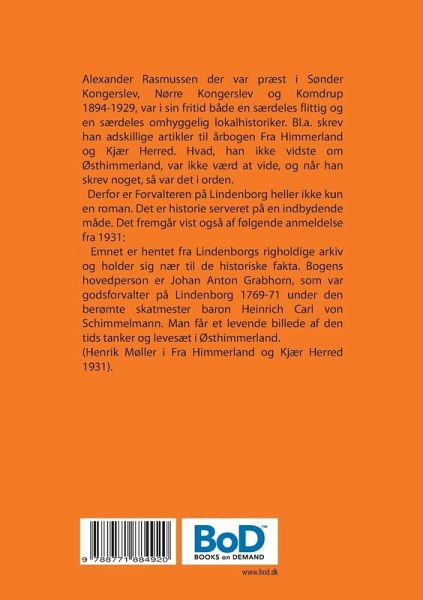 Alexander Rasmussen der var præst i Sønder Kongerslev, Nørre Kongerslev og Komdrup 1894-1929, var i sin fritid både en særdeles flittig og en særdeles omhyggelig lokalhistoriker. Bl.a. skrev han adskillige artikler til årbogen Fra Himmerland og Kjær Herred. Hvad, han ikke vidste om Østhimmerland, var ikke værd at vide, og når han skrev noget, så var det i orden.

Derfor er Forvalteren på Lindenborg heller ikke kun en roman. Det er historie serveret på en indbydende måde. Det fremgår vist også af følgende anmeldelse fra 1931:

Emnet er hentet fra Lindenborgs righoldige arkiv og holder sig nær til de historiske fakta. Bogens hovedperson er Johan Anton Grabhorn, som var godsforvalter på Lindenborg 1769-71 under den berømte skatmester baron Heinrich Carl von Schimmelmann. Man får et levende billede af den tids tanker og levesæt i Østhimmerland.
(Henrik Møller i Fra Himmerland og Kjær Herred 1931).

9 788771 884920

BoD™
BOOKS on DEMAND

www.bod.dk